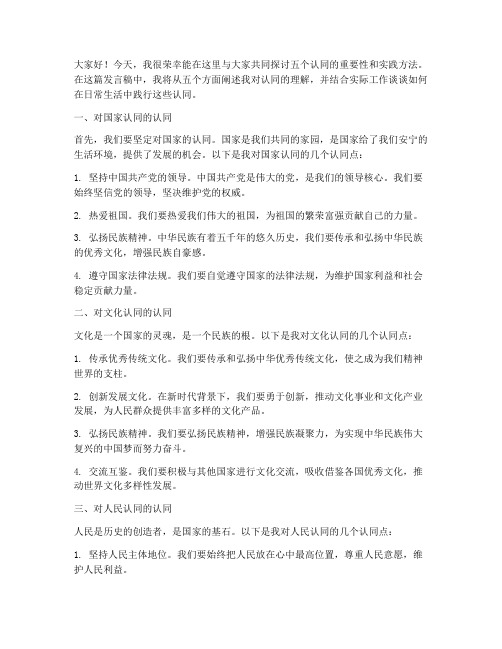 大家好！今天，我很荣幸能在这里与大家共同探讨五个认同的重要性和实践方法。在这篇发言稿中，我将从五个方面阐述我对认同的理解，并结合实际工作谈谈如何在日常生活中践行这些认同。

一、对国家认同的认同

首先，我们要坚定对国家的认同。国家是我们共同的家园，是国家给了我们安宁的生活环境，提供了发展的机会。以下是我对国家认同的几个认同点：

1. 坚持中国共产党的领导。中国共产党是伟大的党，是我们的领导核心。我们要始终坚信党的领导，坚决维护党的权威。

2. 热爱祖国。我们要热爱我们伟大的祖国，为祖国的繁荣富强贡献自己的力量。

3. 弘扬民族精神。中华民族有着五千年的悠久历史，我们要传承和弘扬中华民族的优秀文化，增强民族自豪感。

4. 遵守国家法律法规。我们要自觉遵守国家的法律法规，为维护国家利益和社会稳定贡献力量。

二、对文化认同的认同

文化是一个国家的灵魂，是一个民族的根。以下是我对文化认同的几个认同点：

1. 传承优秀传统文化。我们要传承和弘扬中华优秀传统文化，使之成为我们精神世界的支柱。

2. 创新发展文化。在新时代背景下，我们要勇于创新，推动文化事业和文化产业发展，为人民群众提供丰富多样的文化产品。

3. 弘扬民族精神。我们要弘扬民族精神，增强民族凝聚力，为实现中华民族伟大复兴的中国梦而努力奋斗。

4. 交流互鉴。我们要积极与其他国家进行文化交流，吸收借鉴各国优秀文化，推动世界文化多样性发展。

三、对人民认同的认同

人民是历史的创造者，是国家的基石。以下是我对人民认同的几个认同点：

1. 坚持人民主体地位。我们要始终把人民放在心中最高位置，尊重人民意愿，维护人民利益。